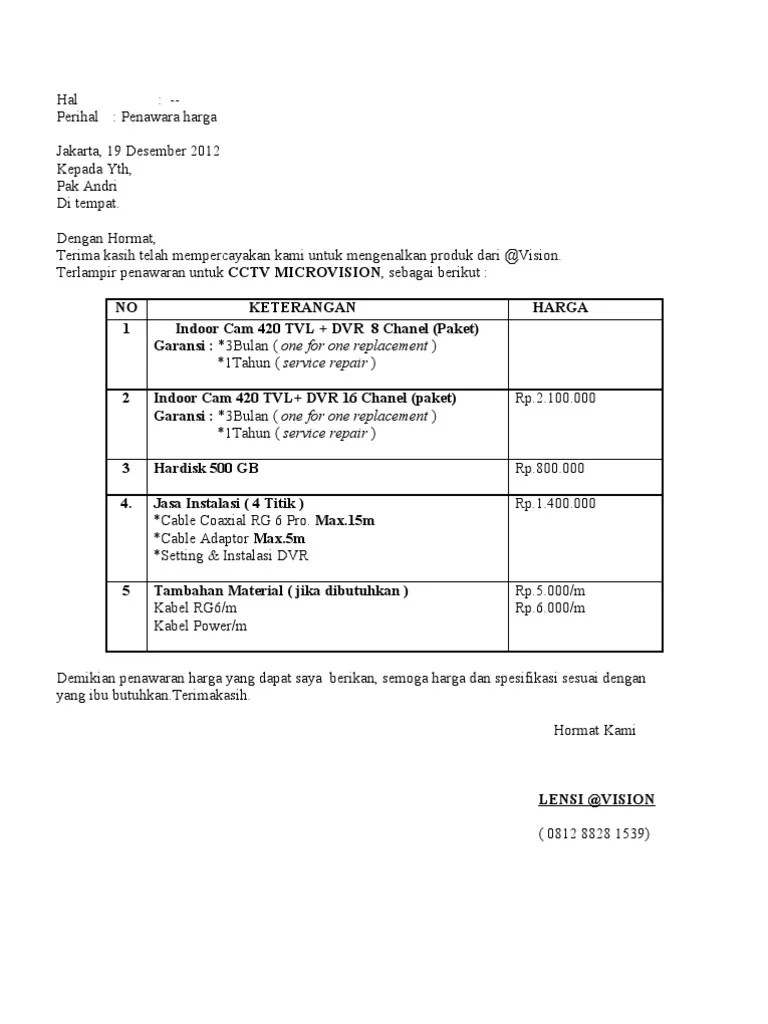 Hal : --
Perihal : Penawara harga

Jakarta, 19 Desember 2012
Kepada Yth,
Pak Andri
Di tempat.

Dengan Hormat,
Terima kasih telah mempercayakan kami untuk mengenalkan produk dari @Vision.
Terlampir penawaran untuk CCTV MICROVISION, sebagai berikut :

| NO | KETERANGAN | HARGA |
|---|---|---|
| 1 | Indoor Cam 420 TVL + DVR 8 Chanel (Paket) Garansi : *3Bulan ( one for one replacement ) *1Tahun ( service repair ) | |
| 2 | Indoor Cam 420 TVL+ DVR 16 Chanel (paket) Garansi : *3Bulan ( one for one replacement ) *1Tahun ( service repair ) | Rp.2.100.000 |
| 3 | Hardisk 500 GB | Rp.800.000 |
| 4. | Jasa Instalasi ( 4 Titik ) *Cable Coaxial RG 6 Pro. Max.15m *Cable Adaptor Max.5m *Setting & Instalasi DVR | Rp.1.400.000 |
| 5 | Tambahan Material ( jika dibutuhkan ) Kabel RG6/m Kabel Power/m | Rp.5.000/m Rp.6.000/m |

Demikian penawaran harga yang dapat saya berikan, semoga harga dan spesifikasi sesuai dengan yang ibu butuhkan.Terimakasih.

Hormat Kami

LENSI @VISION

( 0812 8828 1539)